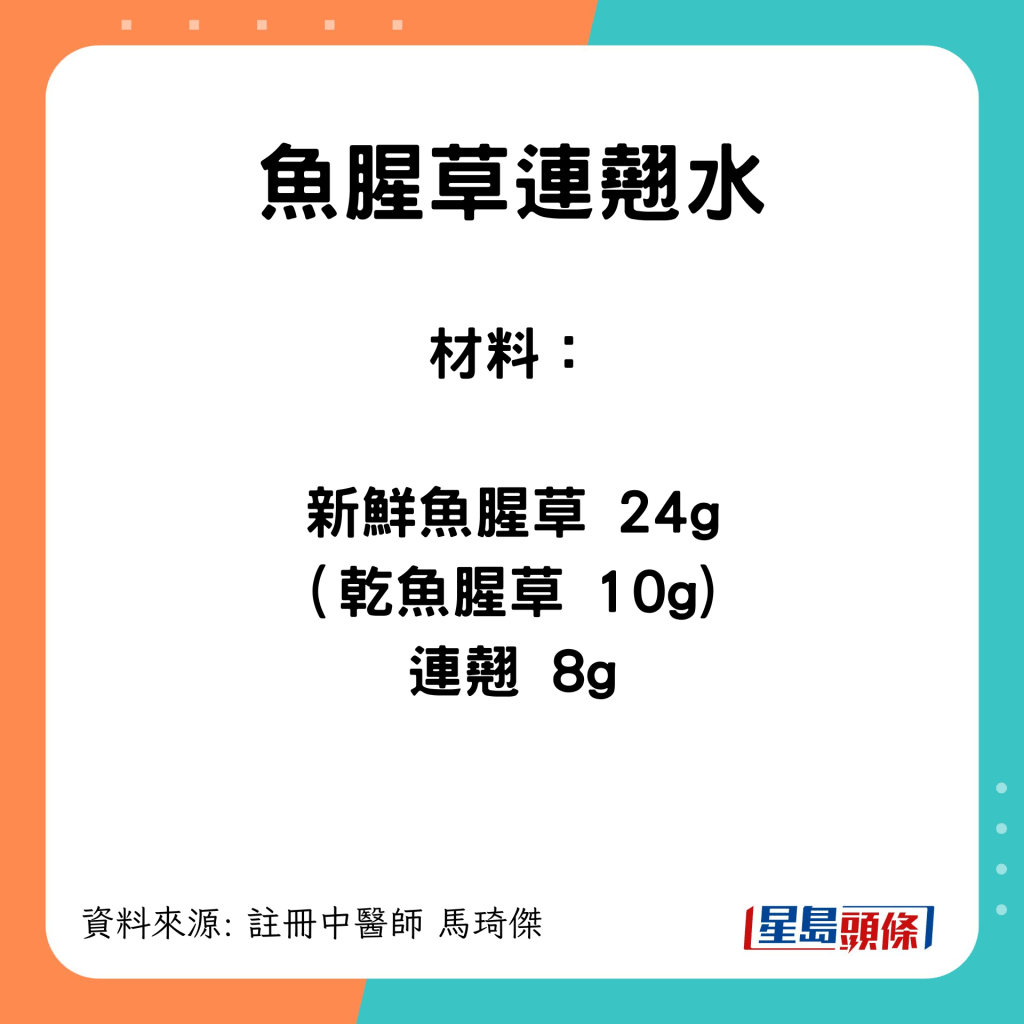 魚腥草連翹水

材料：

新鮮魚腥草 24g
（乾魚腥草 10g）
連翹 8g

資料來源: 註冊中醫師 馬琦傑

星島頭條